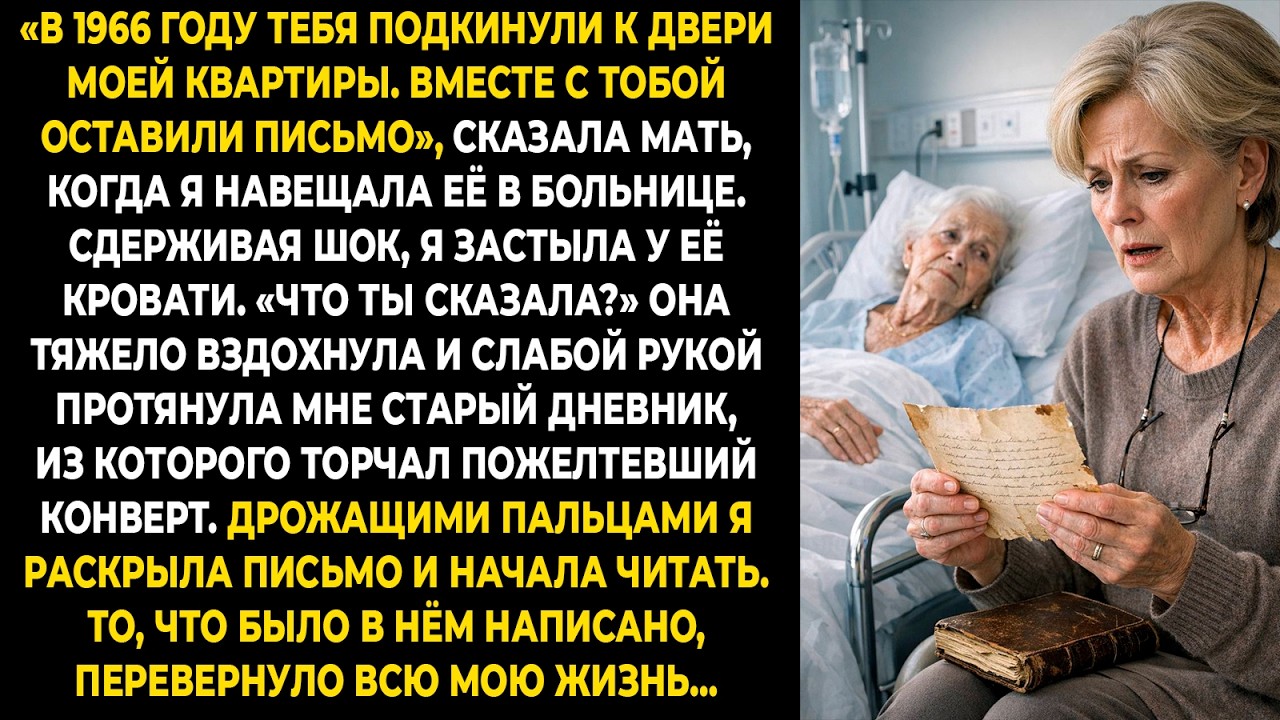 «В 1966 ГОДУ ТЕБЯ ПОДКИНУЛИ К ДВЕРИ МОЕЙ КВАРТИРЫ. ВМЕСТЕ С ТОБОЙ ОСТАВИЛИ ПИСЬМО», СКАЗАЛА МАТЬ, КОГДА Я НАВЕЩАЛА ЕЁ В БОЛЬНИЦЕ. СДЕРЖИВАЯ ШОК, Я ЗАСТЫЛА У ЕЁ КРОВАТИ. «ЧТО ТЫ СКАЗАЛА?» ОНА ТЯЖЕЛО ВЗДОХНУЛА И СЛАБОЙ РУКОЙ ПРОТЯНУЛА МНЕ СТАРЫЙ ДНЕВНИК, ИЗ КОТОРОГО ТОРЧАЛ ПОЖЕЛТЕВШИЙ КОНВЕРТ. ДРОЖАЩИМИ ПАЛЬЦАМИ Я РАСКРЫЛА ПИСЬМО И НАЧАЛА ЧИТАТЬ. ТО, ЧТО БЫЛО В НЁМ НАПИСАНО, ПЕРЕВЕРНУЛО ВСЮ МОЮ ЖИЗНЬ...